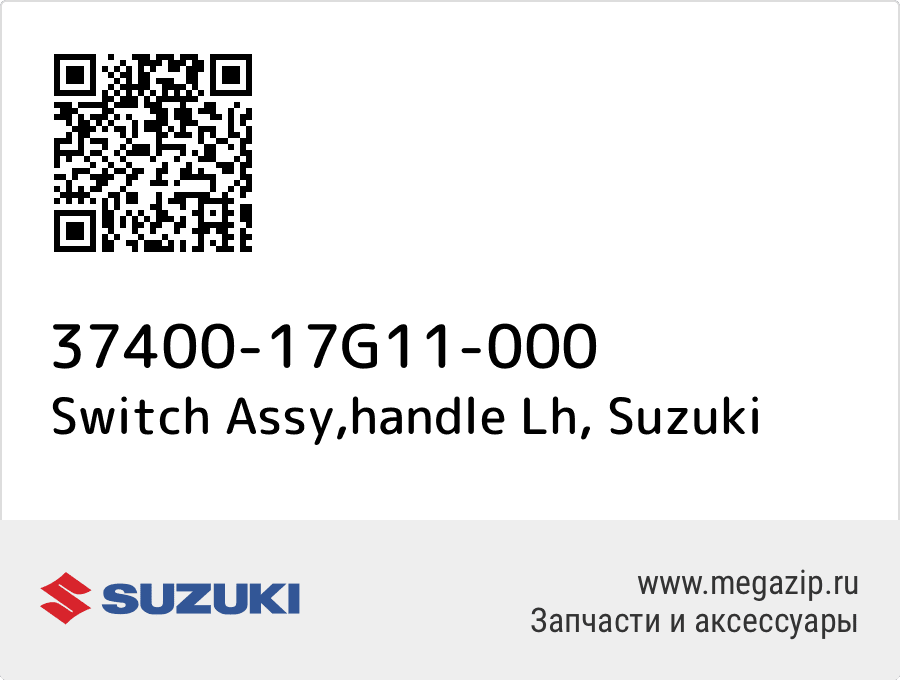 37400-17G11-000
Switch Assy,handle Lh, Suzuki

SUZUKI

www.megazip.ru
Запчасти и аксессуары